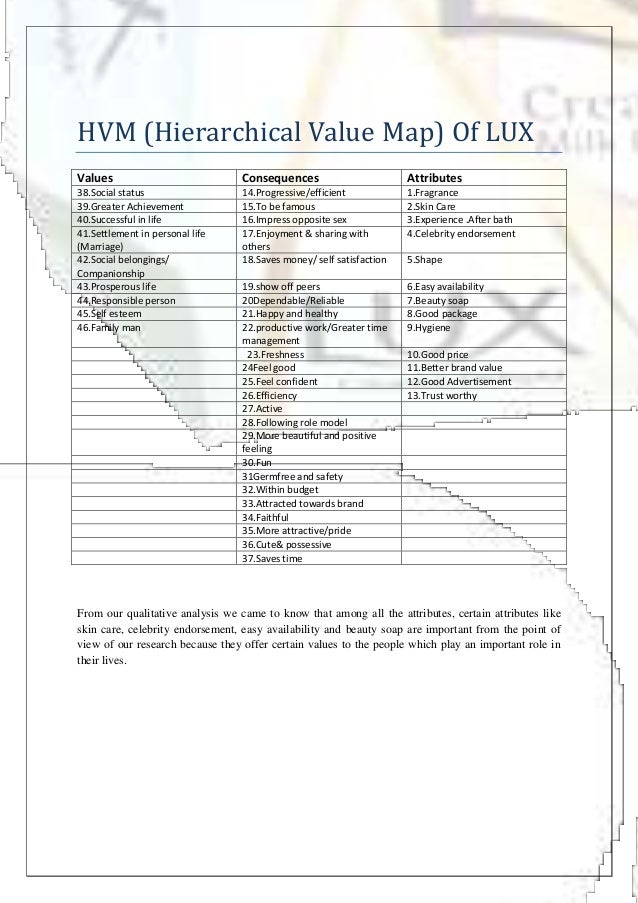 HVM (Hierarchical Value Map) Of LUX

| Values | Consequences | Attributes |
|---|---|---|
| 38.Social status | 14.Progressive/efficient | 1.Fragrance |
| 39.Greater Achievement | 15.To be famous | 2.Skin Care |
| 40.Successful in life | 16.Impress opposite sex | 3.Experience .After bath |
| 41.Settlement in personal life (Marriage) | 17.Enjoyment & sharing with others | 4.Celebrity endorsement |
| 42.Social belongings/ Companionship | 18.Saves money/ self satisfaction | 5.Shape |
| 43.Prosperous life | 19.show off peers | 6.Easy availability |
| 44.Responsible person | 20Dependable/Reliable | 7.Beauty soap |
| 45.Self esteem | 21.Happy and healthy | 8.Good package |
| 46.Family man | 22.productive work/Greater time management | 9.Hygiene |
| | 23.Freshness | 10.Good price |
| | 24Feel good | 11.Better brand value |
| | 25.Feel confident | 12.Good Advertisement |
| | 26.Efficiency | 13.Trust worthy |
| | 27.Active | |
| | 28.Following role model | |
| | 29.More beautiful and positive feeling | |
| | 30.Fun | |
| | 31Germfree and safety | |
| | 32.Within budget | |
| | 33.Attracted towards brand | |
| | 34.Faithful | |
| | 35.More attractive/pride | |
| | 36.Cute& possessive | |
| | 37.Saves time | |

From our qualitative analysis we came to know that among all the attributes, certain attributes like skin care, celebrity endorsement, easy availability and beauty soap are important from the point of view of our research because they offer certain values to the people which play an important role in their lives.